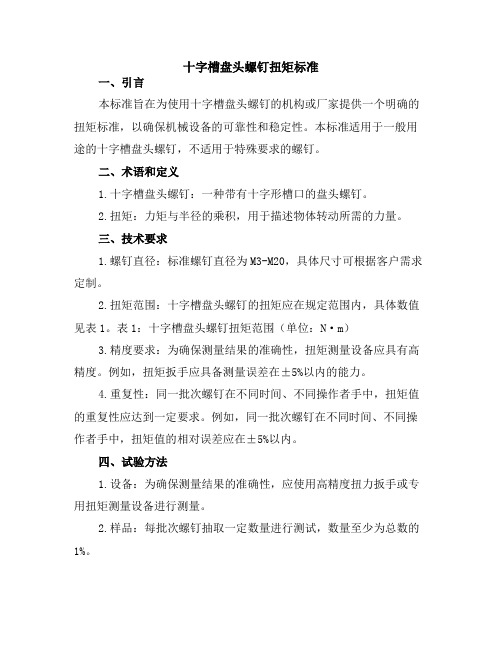 十字槽盘头螺钉扭矩标准

一、引言

本标准旨在为使用十字槽盘头螺钉的机构或厂家提供一个明确的扭矩标准，以确保机械设备的可靠性和稳定性。本标准适用于一般用途的十字槽盘头螺钉，不适用于特殊要求的螺钉。

二、术语和定义

1.十字槽盘头螺钉：一种带有十字形槽口的盘头螺钉。

2.扭矩：力矩与半径的乘积，用于描述物体转动所需的力量。

三、技术要求

1.螺钉直径：标准螺钉直径为M3-M20，具体尺寸可根据客户需求定制。

2.扭矩范围：十字槽盘头螺钉的扭矩应在规定范围内，具体数值见表1。表1：十字槽盘头螺钉扭矩范围（单位：N·m）

3.精度要求：为确保测量结果的准确性，扭矩测量设备应具有高精度。例如，扭矩扳手应具备测量误差在±5%以内的能力。

4.重复性：同一批次螺钉在不同时间、不同操作者手中，扭矩值的重复性应达到一定要求。例如，同一批次螺钉在不同时间、不同操作者手中，扭矩值的相对误差应在±5%以内。

四、试验方法

1.设备：为确保测量结果的准确性，应使用高精度扭力扳手或专用扭矩测量设备进行测量。

2.样品：每批次螺钉抽取一定数量进行测试，数量至少为总数的1%。